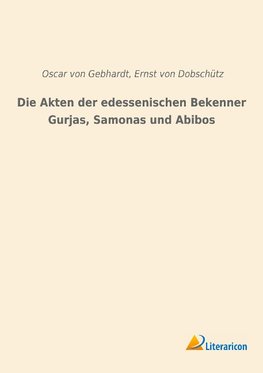 Oscar von Gebhardt, Ernst von Dobschütz

Die Akten der edessenischen Bekenner Gurjas, Samonas und Abibos

Literaricon